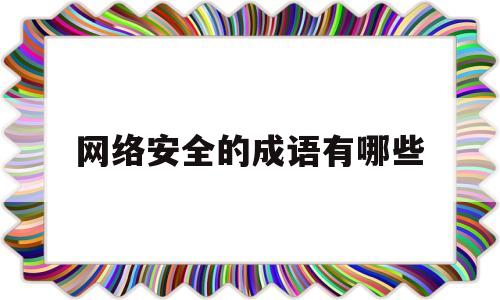 网络安全的成语有哪些